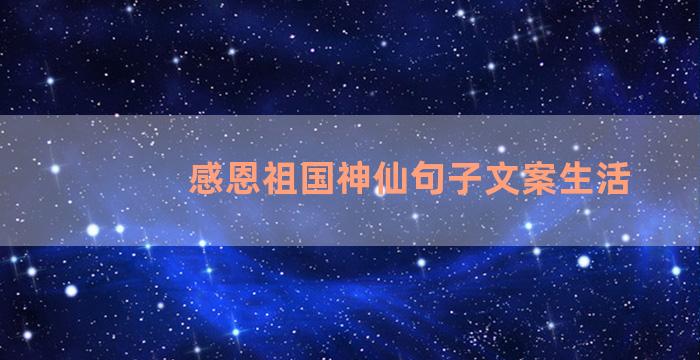 感恩祖国神仙句子文案生活